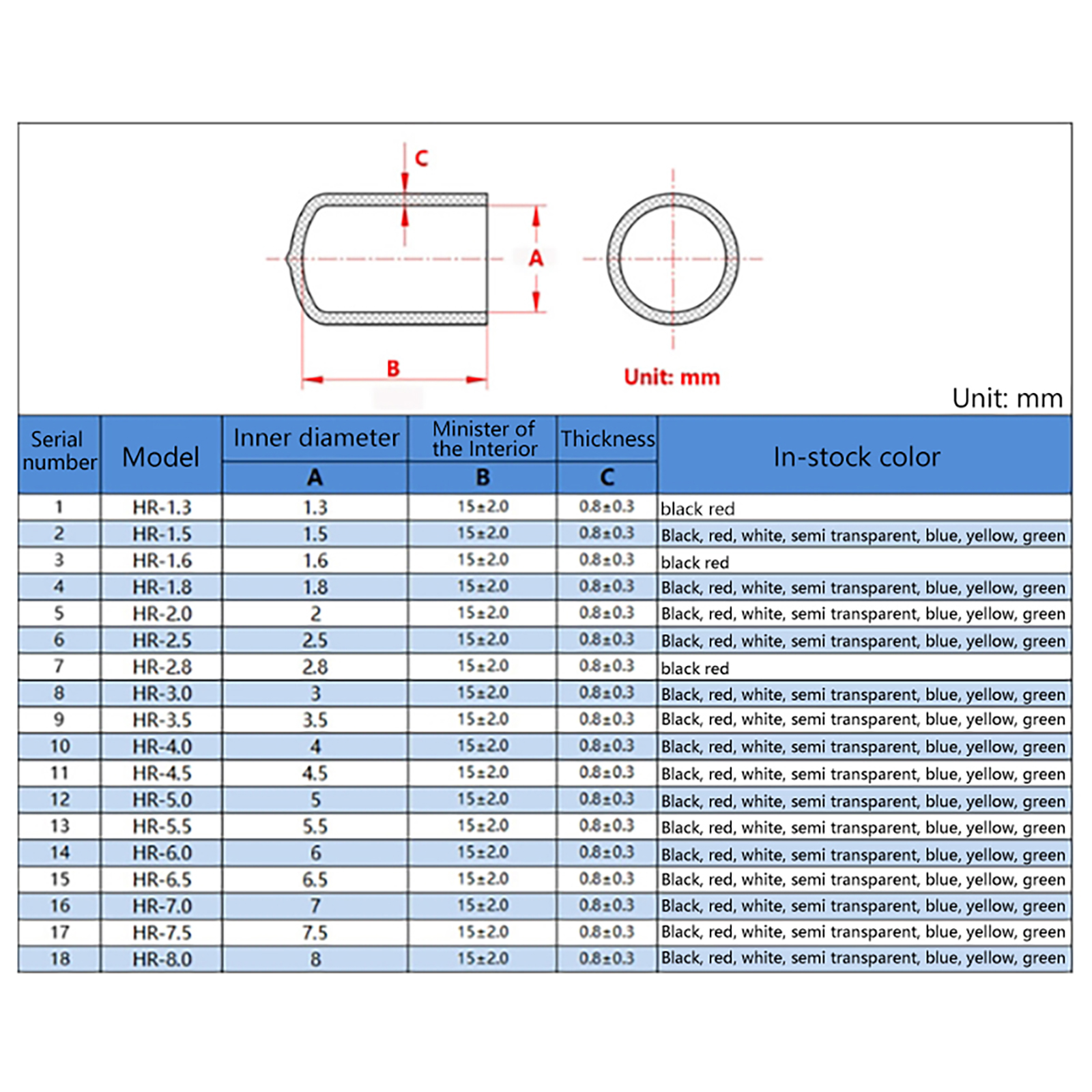 C

A

B

Unit: mm

Unit: mm

| Serial number | Model | Inner diameter A | Minister of the Interior B | Thickness C | In-stock color |
|---|---|---|---|---|---|
| 1 | HR-1.3 | 1.3 | 15±2.0 | 0.8±0.3 | black red |
| 2 | HR-1.5 | 1.5 | 15±2.0 | 0.8±0.3 | Black, red, white, semi transparent, blue, yellow, green |
| 3 | HR-1.6 | 1.6 | 15±2.0 | 0.8±0.3 | black red |
| 4 | HR-1.8 | 1.8 | 15±2.0 | 0.8±0.3 | Black, red, white, semi transparent, blue, yellow, green |
| 5 | HR-2.0 | 2 | 15±2.0 | 0.8±0.3 | Black, red, white, semi transparent, blue, yellow, green |
| 6 | HR-2.5 | 2.5 | 15±2.0 | 0.8±0.3 | Black, red, white, semi transparent, blue, yellow, green |
| 7 | HR-2.8 | 2.8 | 15±2.0 | 0.8±0.3 | black red |
| 8 | HR-3.0 | 3 | 15±2.0 | 0.8±0.3 | Black, red, white, semi transparent, blue, yellow, green |
| 9 | HR-3.5 | 3.5 | 15±2.0 | 0.8±0.3 | Black, red, white, semi transparent, blue, yellow, green |
| 10 | HR-4.0 | 4 | 15±2.0 | 0.8±0.3 | Black, red, white, semi transparent, blue, yellow, green |
| 11 | HR-4.5 | 4.5 | 15±2.0 | 0.8±0.3 | Black, red, white, semi transparent, blue, yellow, green |
| 12 | HR-5.0 | 5 | 15±2.0 | 0.8±0.3 | Black, red, white, semi transparent, blue, yellow, green |
| 13 | HR-5.5 | 5.5 | 15±2.0 | 0.8±0.3 | Black, red, white, semi transparent, blue, yellow, green |
| 14 | HR-6.0 | 6 | 15±2.0 | 0.8±0.3 | Black, red, white, semi transparent, blue, yellow, green |
| 15 | HR-6.5 | 6.5 | 15±2.0 | 0.8±0.3 | Black, red, white, semi transparent, blue, yellow, green |
| 16 | HR-7.0 | 7 | 15±2.0 | 0.8±0.3 | Black, red, white, semi transparent, blue, yellow, green |
| 17 | HR-7.5 | 7.5 | 15±2.0 | 0.8±0.3 | Black, red, white, semi transparent, blue, yellow, green |
| 18 | HR-8.0 | 8 | 15±2.0 | 0.8±0.3 | Black, red, white, semi transparent, blue, yellow, green |